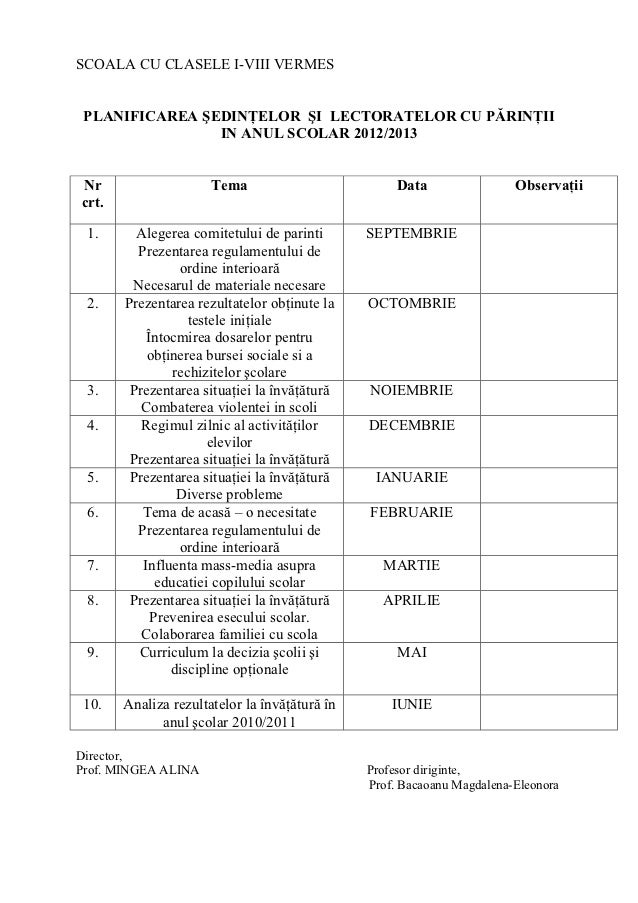 SCOALA CU CLASELE I-VIII VERMES

PLANIFICAREA ŞEDINŢELOR ŞI LECTORATELOR CU PĂRINŢII IN ANUL SCOLAR 2012/2013

| Nr crt. | Tema | Data | Observaţii |
|---|---|---|---|
| 1. | Alegerea comitetului de parinti Prezentarea regulamentului de ordine interioară Necesarul de materiale necesare | SEPTEMBRIE | |
| 2. | Prezentarea rezultatelor obţinute la testele iniţiale Întocmirea dosarelor pentru obţinerea bursei sociale si a rechizitelor şcolare | OCTOMBRIE | |
| 3. | Prezentarea situaţiei la învăţătură Combaterea violentei in scoli | NOIEMBRIE | |
| 4. | Regimul zilnic al activităţilor elevilor Prezentarea situaţiei la învăţătură | DECEMBRIE | |
| 5. | Prezentarea situaţiei la învăţătură Diverse probleme | IANUARIE | |
| 6. | Tema de acasă – o necesitate Prezentarea regulamentului de ordine interioară | FEBRUARIE | |
| 7. | Influenta mass-media asupra educatiei copilului scolar | MARTIE | |
| 8. | Prezentarea situaţiei la învăţătură Prevenirea esecului scolar. Colaborarea familiei cu scola | APRILIE | |
| 9. | Curriculum la decizia şcolii şi discipline opţionale | MAI | |
| 10. | Analiza rezultatelor la învăţătură în anul şcolar 2010/2011 | IUNIE | |

Director,
Prof. MINGEA ALINA

Profesor diriginte,
Prof. Bacaoanu Magdalena-Eleonora